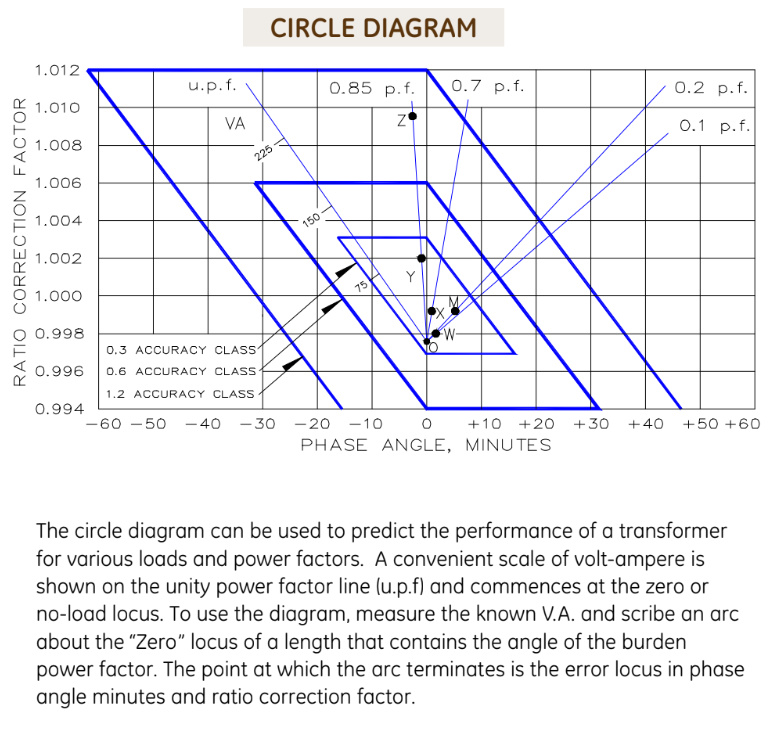 CIRCLE DIAGRAM

RATIO CORRECTION FACTOR

1.012
1.010
1.008
1.006
1.004
1.002
1.000
0.998
0.996
0.994

u.p.f.
0.85 p.f.
0.7 p.f.
0.2 p.f.
0.1 p.f.
VA
225
150
75
Z
Y
X
M
W
O

0.3 ACCURACY CLASS
0.6 ACCURACY CLASS
1.2 ACCURACY CLASS

−60 −50 −40 −30 −20 −10 0 +10 +20 +30 +40 +50 +60
PHASE ANGLE, MINUTES

The circle diagram can be used to predict the performance of a transformer for various loads and power factors. A convenient scale of volt-ampere is shown on the unity power factor line (u.p.f) and commences at the zero or no-load locus. To use the diagram, measure the known V.A. and scribe an arc about the "Zero" locus of a length that contains the angle of the burden power factor. The point at which the arc terminates is the error locus in phase angle minutes and ratio correction factor.